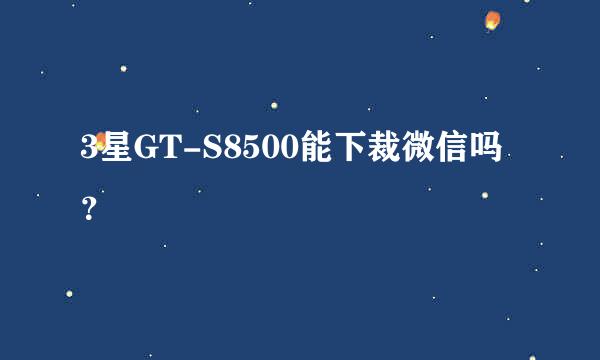 3星GT-S8500能下裁微信吗？